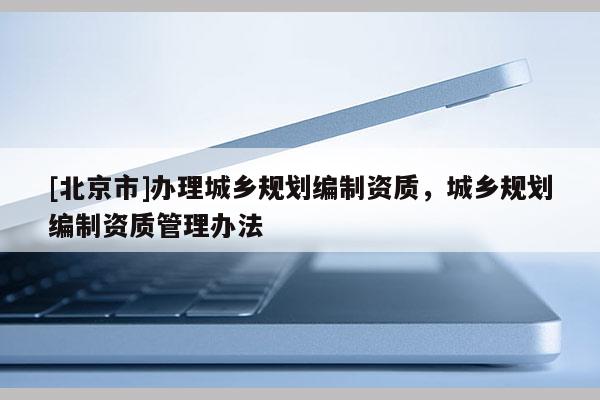 [北京市]办理城乡规划编制资质，城乡规划编制资质管理办法